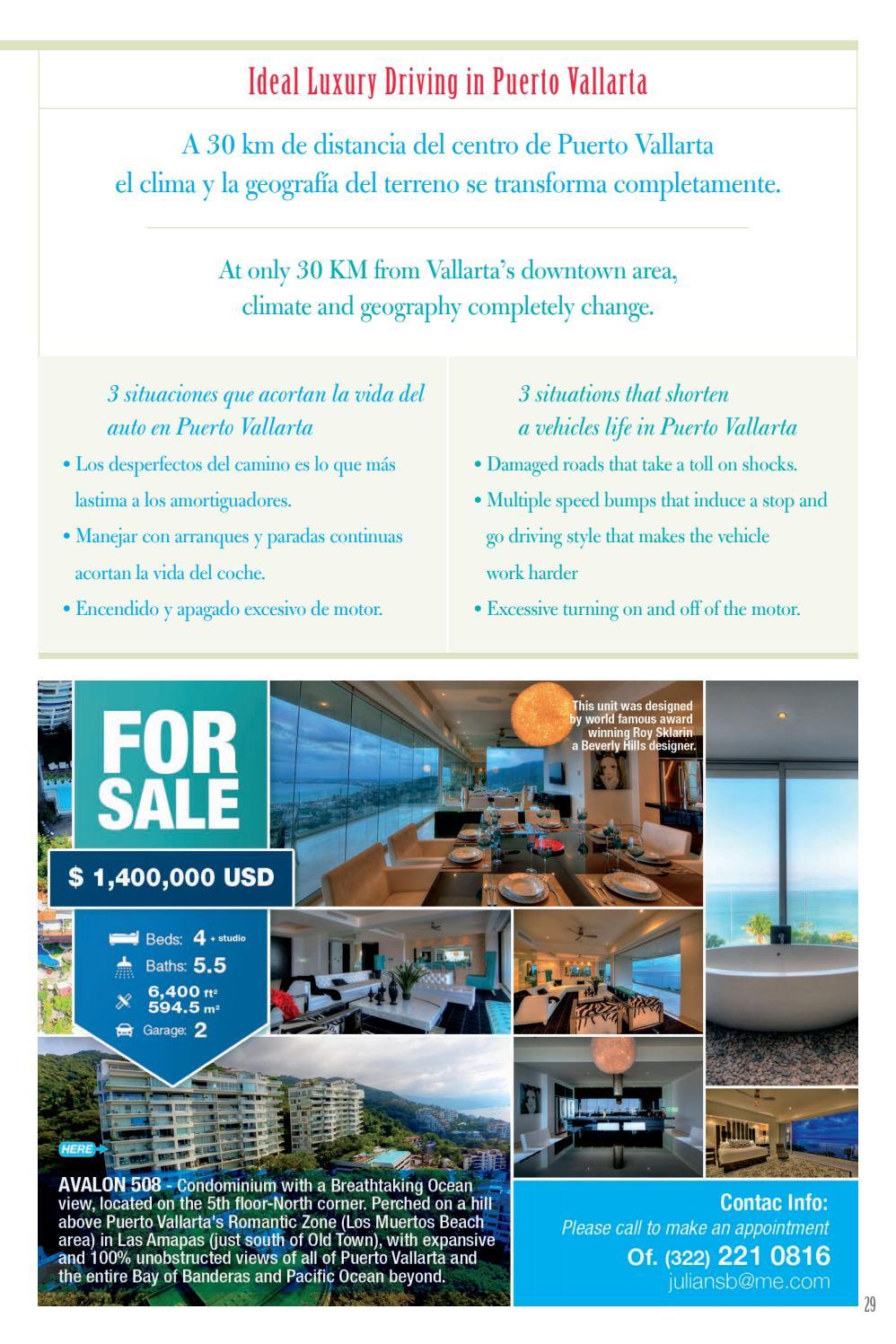 Ideal Luxury Driving in Puerto Vallarta

A 30 km de distancia del centro de Puerto Vallarta el clima y la geografía del terreno se transforma completamente.

At only 30 KM from Vallarta's downtown area, climate and geography completely change.

3 situaciones que acortan la vida del auto en Puerto Vallarta

• Los desperfectos del camino es lo que más lastima a los amortiguadores.
• Manejar con arranques y paradas continuas acortan la vida del coche.
• Encendido y apagado excesivo de motor.

3 situations that shorten a vehicles life in Puerto Vallarta

• Damaged roads that take a toll on shocks.
• Multiple speed bumps that induce a stop and go driving style that makes the vehicle work harder
• Excessive turning on and off of the motor.

FOR SALE

$ 1,400,000 USD

Beds: 4 + studio
Baths: 5.5
6,400 ft²
594.5 m²
Garage: 2

This unit was designed by world famous award winning Roy Sklarin a Beverly Hills designer.

HERE

AVALON 508 - Condominium with a Breathtaking Ocean view, located on the 5th floor-North corner. Perched on a hill above Puerto Vallarta's Romantic Zone (Los Muertos Beach area) in Las Amapas (just south of Old Town), with expansive and 100% unobstructed views of all of Puerto Vallarta and the entire Bay of Banderas and Pacific Ocean beyond.

Contac Info:
Please call to make an appointment
Of. (322) 221 0816
juliansb@me.com

29